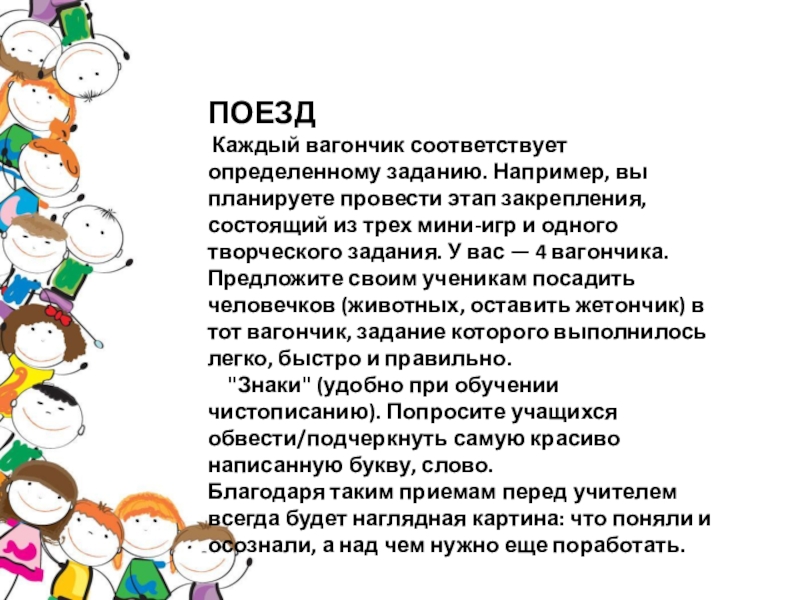 ПОЕЗД

Каждый вагончик соответствует определенному заданию. Например, вы планируете провести этап закрепления, состоящий из трех мини-игр и одного творческого задания. У вас — 4 вагончика. Предложите своим ученикам посадить человечков (животных, оставить жетончик) в тот вагончик, задание которого выполнилось легко, быстро и правильно.

"Знаки" (удобно при обучении чистописанию). Попросите учащихся обвести/подчеркнуть самую красиво написанную букву, слово.

Благодаря таким приемам перед учителем всегда будет наглядная картина: что поняли и осознали, а над чем нужно еще поработать.